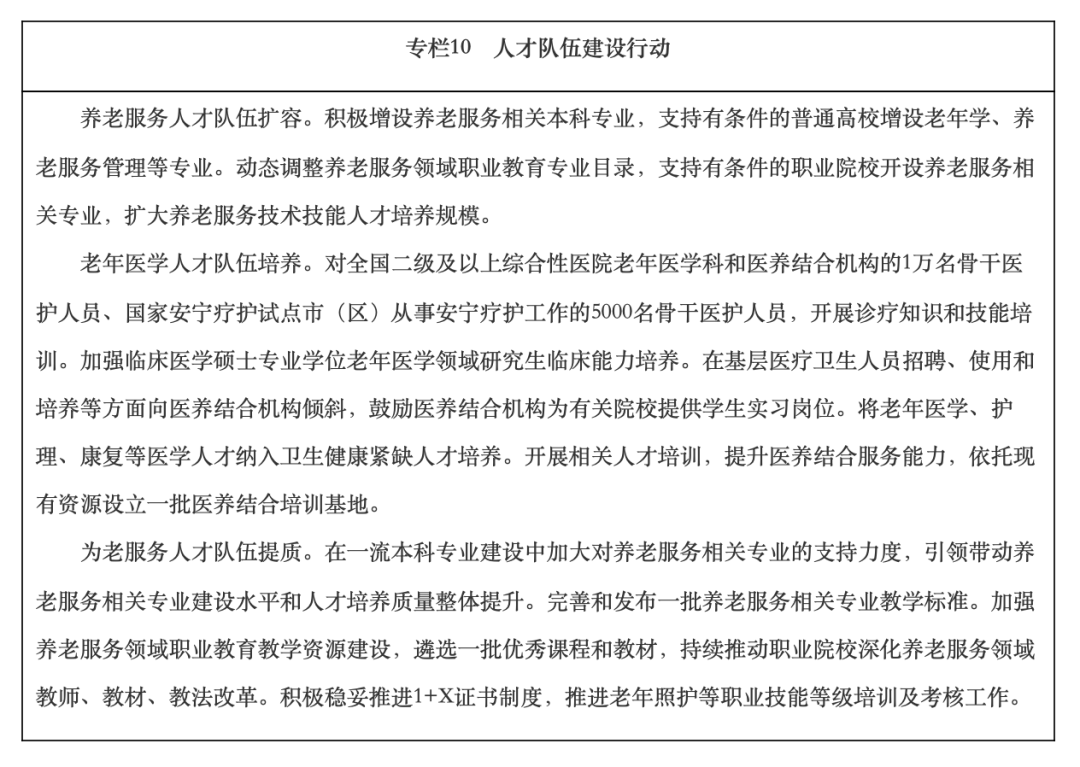 专栏10　人才队伍建设行动

养老服务人才队伍扩容。积极增设养老服务相关本科专业，支持有条件的普通高校增设老年学、养老服务管理等专业。动态调整养老服务领域职业教育专业目录，支持有条件的职业院校开设养老服务相关专业，扩大养老服务技术技能人才培养规模。

老年医学人才队伍培养。对全国二级及以上综合性医院老年医学科和医养结合机构的1万名骨干医护人员、国家安宁疗护试点市（区）从事安宁疗护工作的5000名骨干医护人员，开展诊疗知识和技能培训。加强临床医学硕士专业学位老年医学领域研究生临床能力培养。在基层医疗卫生人员招聘、使用和培养等方面向医养结合机构倾斜，鼓励医养结合机构为有关院校提供学生实习岗位。将老年医学、护理、康复等医学人才纳入卫生健康紧缺人才培养。开展相关人才培训，提升医养结合服务能力，依托现有资源设立一批医养结合培训基地。

为老服务人才队伍提质。在一流本科专业建设中加大对养老服务相关专业的支持力度，引领带动养老服务相关专业建设水平和人才培养质量整体提升。完善和发布一批养老服务相关专业教学标准。加强养老服务领域职业教育教学资源建设，遴选一批优秀课程和教材，持续推动职业院校深化养老服务领域教师、教材、教法改革。积极稳妥推进1+X证书制度，推进老年照护等职业技能等级培训及考核工作。